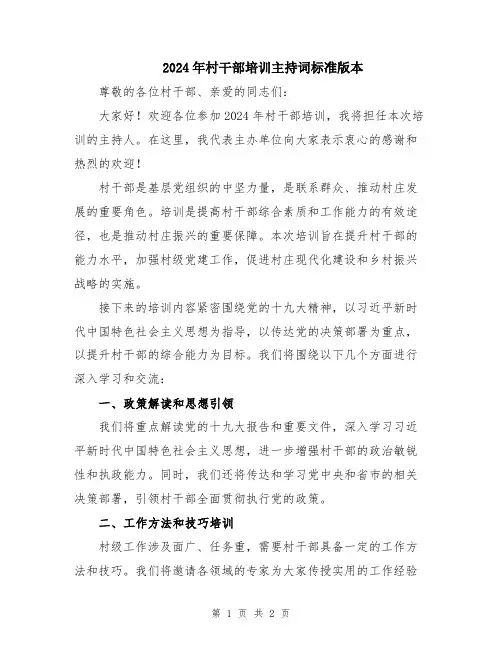 2024年村干部培训主持词标准版本

尊敬的各位村干部、亲爱的同志们：

大家好！欢迎各位参加2024年村干部培训，我将担任本次培训的主持人。在这里，我代表主办单位向大家表示衷心的感谢和热烈的欢迎！

村干部是基层党组织的中坚力量，是联系群众、推动村庄发展的重要角色。培训是提高村干部综合素质和工作能力的有效途径，也是推动村庄振兴的重要保障。本次培训旨在提升村干部的能力水平，加强村级党建工作，促进村庄现代化建设和乡村振兴战略的实施。

接下来的培训内容紧密围绕党的十九大精神，以习近平新时代中国特色社会主义思想为指导，以传达党的决策部署为重点，以提升村干部的综合能力为目标。我们将围绕以下几个方面进行深入学习和交流：

一、政策解读和思想引领

我们将重点解读党的十九大报告和重要文件，深入学习习近平新时代中国特色社会主义思想，进一步增强村干部的政治敏锐性和执政能力。同时，我们还将传达和学习党中央和省市的相关决策部署，引领村干部全面贯彻执行党的政策。

二、工作方法和技巧培训

村级工作涉及面广、任务重，需要村干部具备一定的工作方法和技巧。我们将邀请各领域的专家为大家传授实用的工作经验

第 1 页 共 2 页